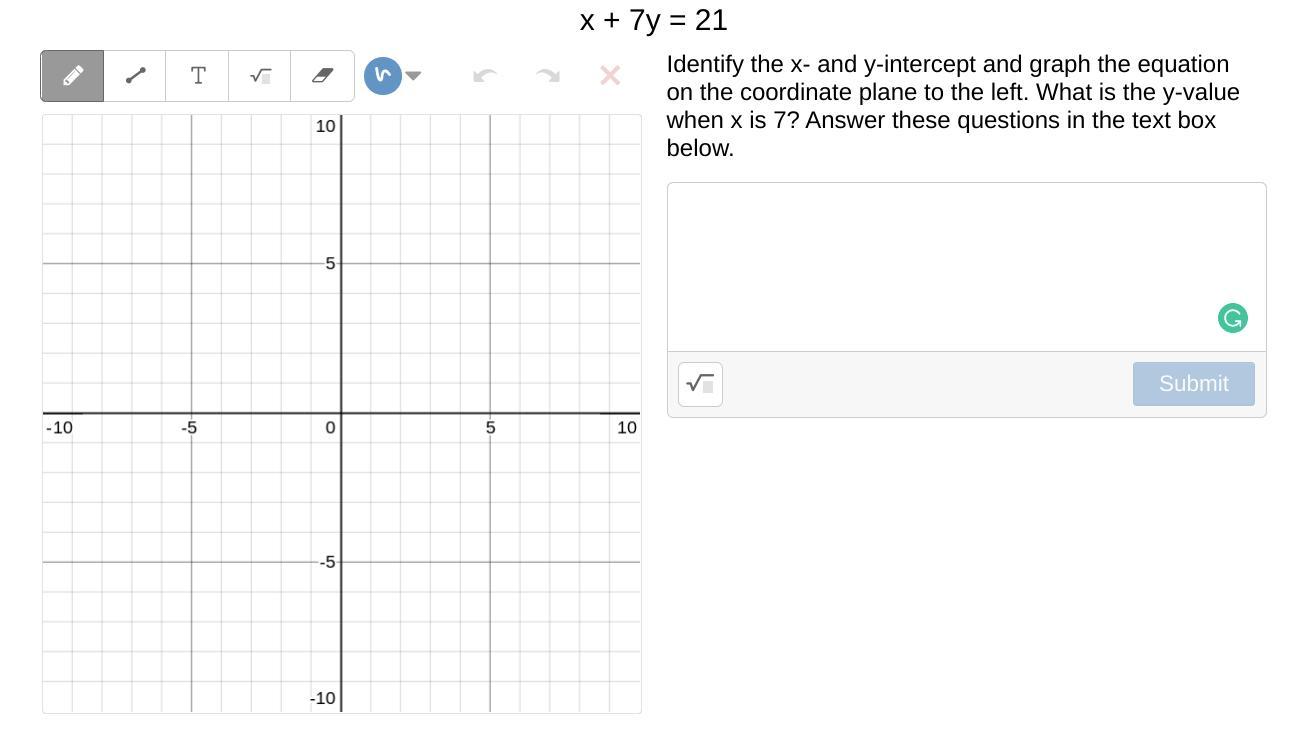 $x + 7y = 21$

T

10

5

-10 -5 0 5 10

-5

-10

Identify the x- and y-intercept and graph the equation on the coordinate plane to the left. What is the y-value when x is 7? Answer these questions in the text box below.

Submit